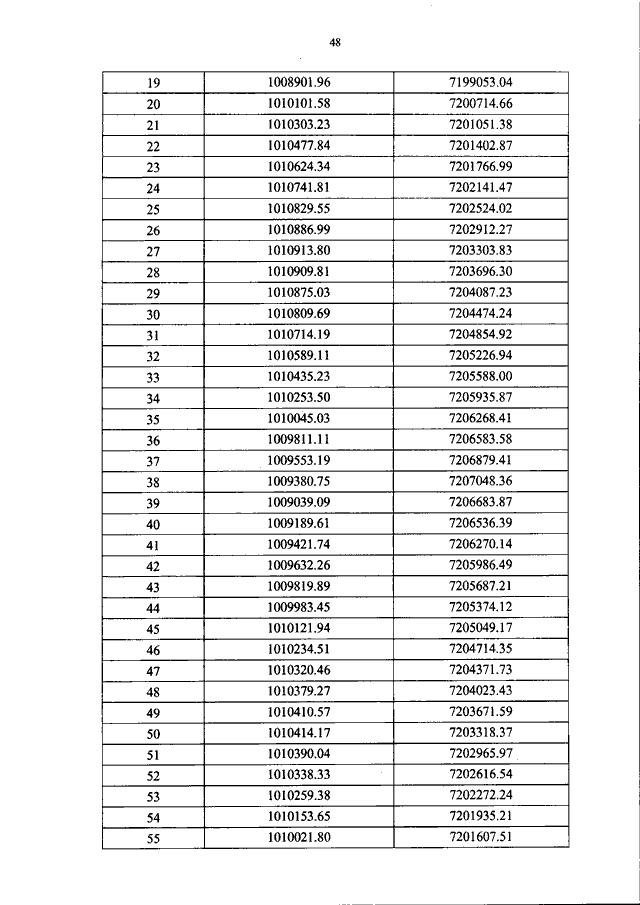 48

| 19 | 1008901.96 | 7199053.04 |
|---|---|---|
| 20 | 1010101.58 | 7200714.66 |
| 21 | 1010303.23 | 7201051.38 |
| 22 | 1010477.84 | 7201402.87 |
| 23 | 1010624.34 | 7201766.99 |
| 24 | 1010741.81 | 7202141.47 |
| 25 | 1010829.55 | 7202524.02 |
| 26 | 1010886.99 | 7202912.27 |
| 27 | 1010913.80 | 7203303.83 |
| 28 | 1010909.81 | 7203696.30 |
| 29 | 1010875.03 | 7204087.23 |
| 30 | 1010809.69 | 7204474.24 |
| 31 | 1010714.19 | 7204854.92 |
| 32 | 1010589.11 | 7205226.94 |
| 33 | 1010435.23 | 7205588.00 |
| 34 | 1010253.50 | 7205935.87 |
| 35 | 1010045.03 | 7206268.41 |
| 36 | 1009811.11 | 7206583.58 |
| 37 | 1009553.19 | 7206879.41 |
| 38 | 1009380.75 | 7207048.36 |
| 39 | 1009039.09 | 7206683.87 |
| 40 | 1009189.61 | 7206536.39 |
| 41 | 1009421.74 | 7206270.14 |
| 42 | 1009632.26 | 7205986.49 |
| 43 | 1009819.89 | 7205687.21 |
| 44 | 1009983.45 | 7205374.12 |
| 45 | 1010121.94 | 7205049.17 |
| 46 | 1010234.51 | 7204714.35 |
| 47 | 1010320.46 | 7204371.73 |
| 48 | 1010379.27 | 7204023.43 |
| 49 | 1010410.57 | 7203671.59 |
| 50 | 1010414.17 | 7203318.37 |
| 51 | 1010390.04 | 7202965.97 |
| 52 | 1010338.33 | 7202616.54 |
| 53 | 1010259.38 | 7202272.24 |
| 54 | 1010153.65 | 7201935.21 |
| 55 | 1010021.80 | 7201607.51 |